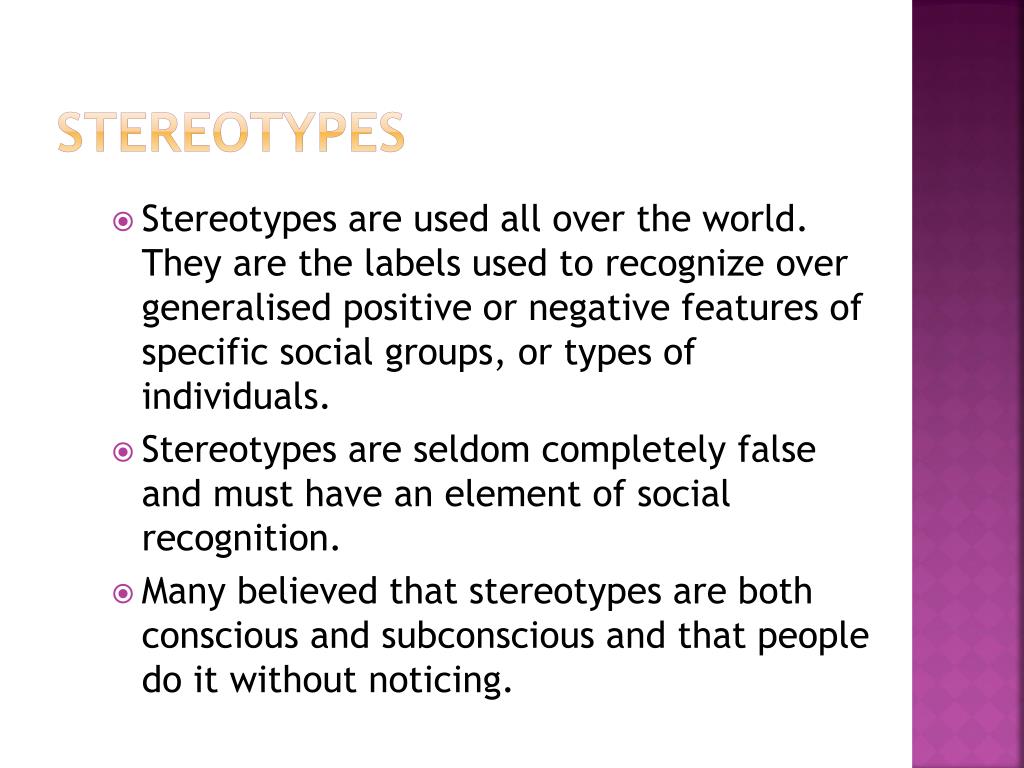 STEREOTYPES

• Stereotypes are used all over the world. They are the labels used to recognize over generalised positive or negative features of specific social groups, or types of individuals.
• Stereotypes are seldom completely false and must have an element of social recognition.
• Many believed that stereotypes are both conscious and subconscious and that people do it without noticing.